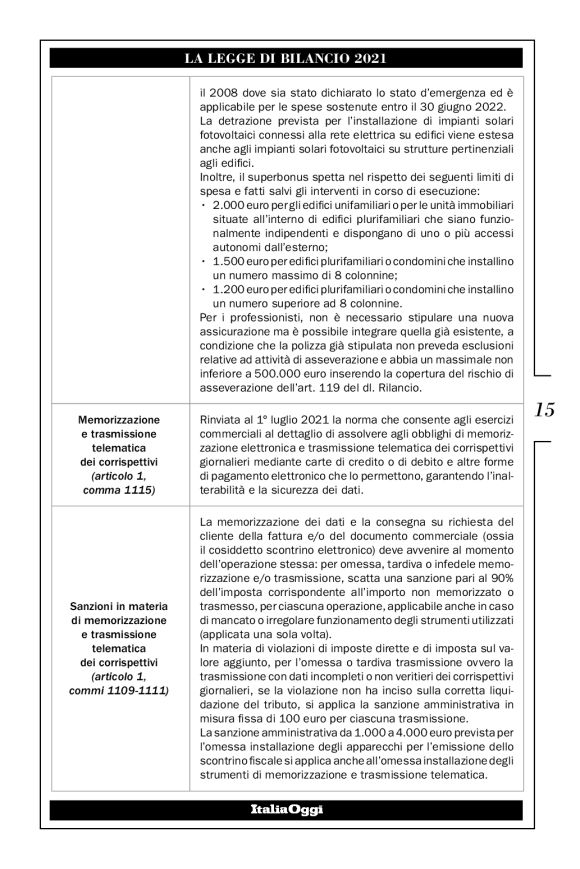 LA LEGGE DI BILANCIO 2021

| | |
|---|---|
| | il 2008 dove sia stato dichiarato lo stato d'emergenza ed è applicabile per le spese sostenute entro il 30 giugno 2022. La detrazione prevista per l'installazione di impianti solari fotovoltaici connessi alla rete elettrica su edifici viene estesa anche agli impianti solari fotovoltaici su strutture pertinenziali agli edifici. Inoltre, il superbonus spetta nel rispetto dei seguenti limiti di spesa e fatti salvi gli interventi in corso di esecuzione: · 2.000 euro per gli edifici unifamiliari o per le unità immobiliari situate all'interno di edifici plurifamiliari che siano funzionalmente indipendenti e dispongano di uno o più accessi autonomi dall'esterno; · 1.500 euro per edifici plurifamiliari o condomini che installino un numero massimo di 8 colonnine; · 1.200 euro per edifici plurifamiliari o condomini che installino un numero superiore ad 8 colonnine. Per i professionisti, non è necessario stipulare una nuova assicurazione ma è possibile integrare quella già esistente, a condizione che la polizza già stipulata non preveda esclusioni relative ad attività di asseverazione e abbia un massimale non inferiore a 500.000 euro inserendo la copertura del rischio di asseverazione dell'art. 119 del dl. Rilancio. |
| Memorizzazione e trasmissione telematica dei corrispettivi (articolo 1, comma 1115) | Rinviata al 1° luglio 2021 la norma che consente agli esercizi commerciali al dettaglio di assolvere agli obblighi di memorizzazione elettronica e trasmissione telematica dei corrispettivi giornalieri mediante carte di credito o di debito e altre forme di pagamento elettronico che lo permettono, garantendo l'inalterabilità e la sicurezza dei dati. |
| Sanzioni in materia di memorizzazione e trasmissione telematica dei corrispettivi (articolo 1, commi 1109-1111) | La memorizzazione dei dati e la consegna su richiesta del cliente della fattura e/o del documento commerciale (ossia il cosiddetto scontrino elettronico) deve avvenire al momento dell'operazione stessa: per omessa, tardiva o infedele memorizzazione e/o trasmissione, scatta una sanzione pari al 90% dell'imposta corrispondente all'importo non memorizzato o trasmesso, per ciascuna operazione, applicabile anche in caso di mancato o irregolare funzionamento degli strumenti utilizzati (applicata una sola volta). In materia di violazioni di imposte dirette e di imposta sul valore aggiunto, per l'omessa o tardiva trasmissione ovvero la trasmissione con dati incompleti o non veritieri dei corrispettivi giornalieri, se la violazione non ha inciso sulla corretta liquidazione del tributo, si applica la sanzione amministrativa in misura fissa di 100 euro per ciascuna trasmissione. La sanzione amministrativa da 1.000 a 4.000 euro prevista per l'omessa installazione degli apparecchi per l'emissione dello scontrino fiscale si applica anche all'omessa installazione degli strumenti di memorizzazione e trasmissione telematica. |

15

ItaliaOggi